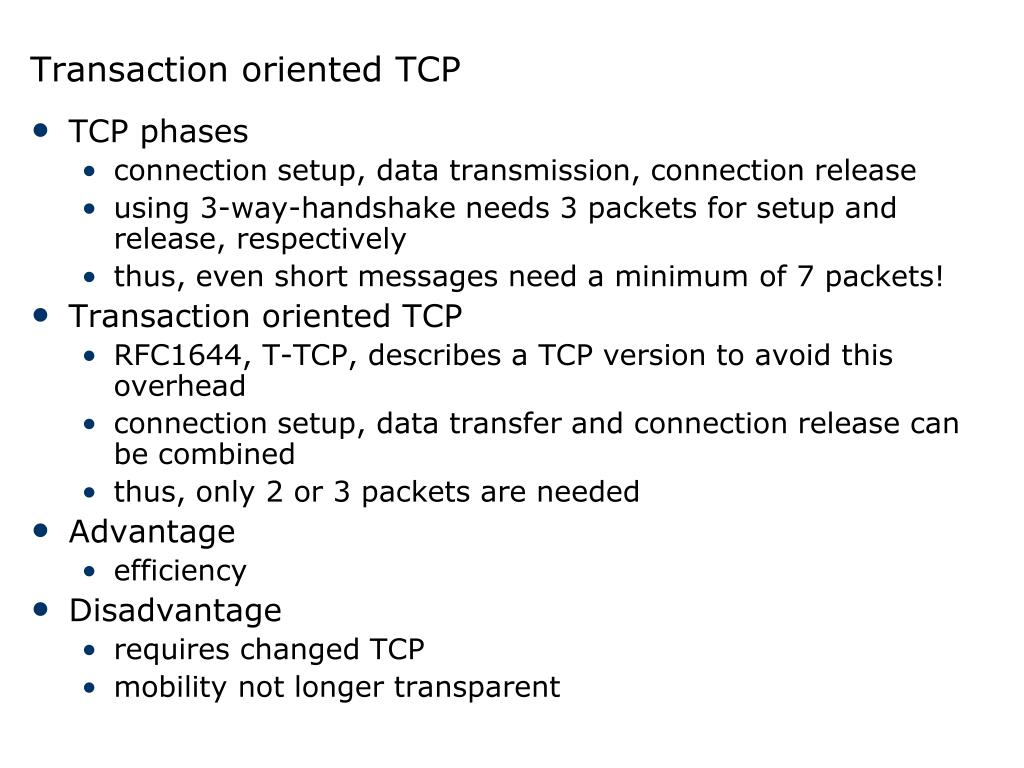 Transaction oriented TCP

• TCP phases
• connection setup, data transmission, connection release
• using 3-way-handshake needs 3 packets for setup and release, respectively
• thus, even short messages need a minimum of 7 packets!
• Transaction oriented TCP
• RFC1644, T-TCP, describes a TCP version to avoid this overhead
• connection setup, data transfer and connection release can be combined
• thus, only 2 or 3 packets are needed
• Advantage
• efficiency
• Disadvantage
• requires changed TCP
• mobility not longer transparent